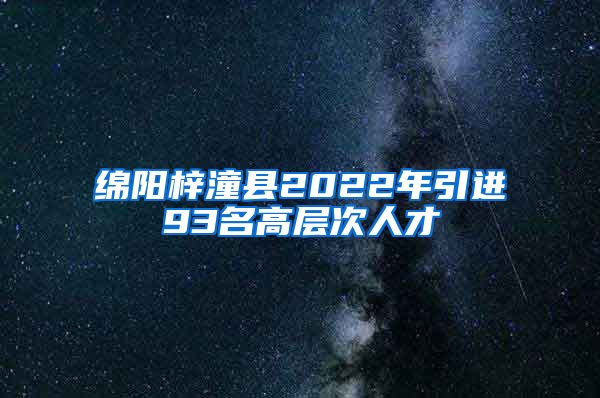 绵阳梓潼县2022年引进93名高层次人才